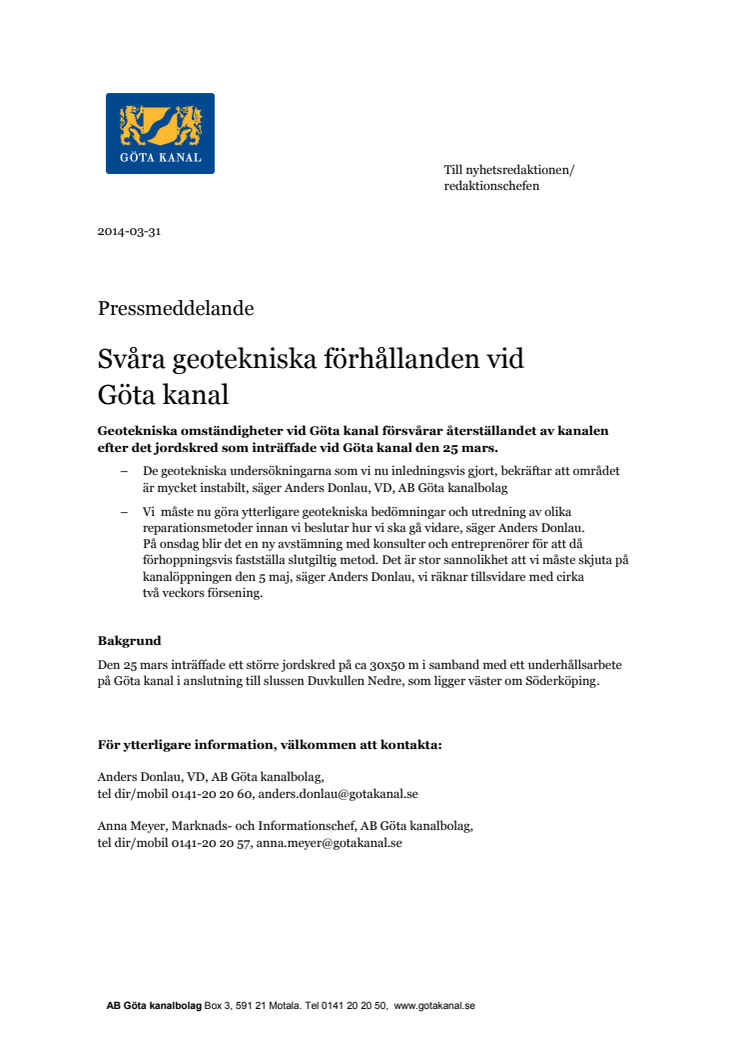 GÖTA KANAL

Till nyhetsredaktionen/
redaktionschefen

2014-03-31

Pressmeddelande

Svåra geotekniska förhållanden vid Göta kanal

Geotekniska omständigheter vid Göta kanal försvårar återställandet av kanalen efter det jordskred som inträffade vid Göta kanal den 25 mars.

– De geotekniska undersökningarna som vi nu inledningsvis gjort, bekräftar att området är mycket instabilt, säger Anders Donlau, VD, AB Göta kanalbolag

– Vi måste nu göra ytterligare geotekniska bedömningar och utredning av olika reparationsmetoder innan vi beslutar hur vi ska gå vidare, säger Anders Donlau. På onsdag blir det en ny avstämning med konsulter och entreprenörer för att då förhoppningsvis fastställa slutgiltig metod. Det är stor sannolikhet att vi måste skjuta på kanalöppningen den 5 maj, säger Anders Donlau, vi räknar tillsvidare med cirka två veckors försening.

Bakgrund
Den 25 mars inträffade ett större jordskred på ca 30x50 m i samband med ett underhållsarbete på Göta kanal i anslutning till slussen Duvkullen Nedre, som ligger väster om Söderköping.

För ytterligare information, välkommen att kontakta:

Anders Donlau, VD, AB Göta kanalbolag,
tel dir/mobil 0141-20 20 60, anders.donlau@gotakanal.se

Anna Meyer, Marknads- och Informationschef, AB Göta kanalbolag,
tel dir/mobil 0141-20 20 57, anna.meyer@gotakanal.se

AB Göta kanalbolag Box 3, 591 21 Motala. Tel 0141 20 20 50, www.gotakanal.se